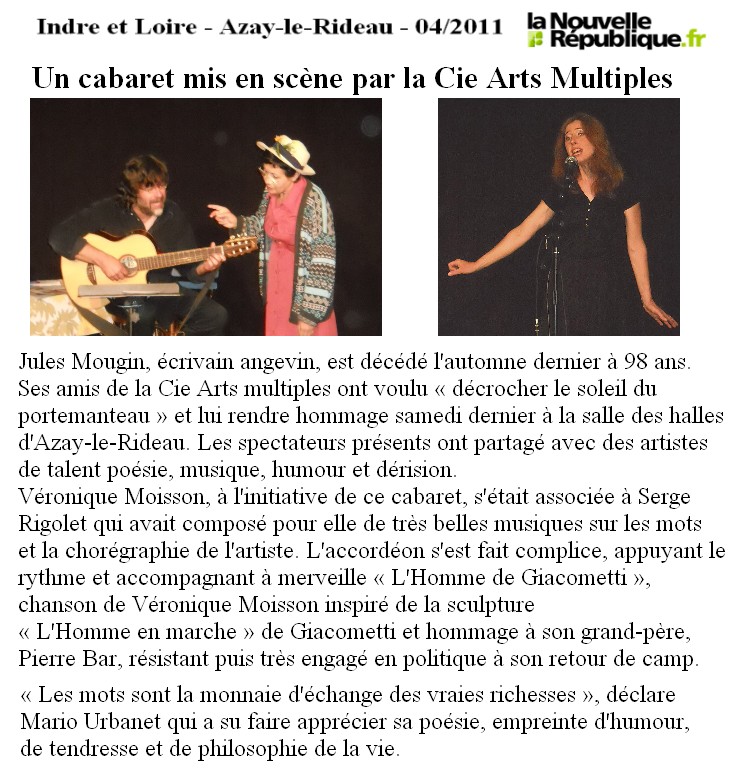 Indre et Loire - Azay-le-Rideau - 04/2011

la Nouvelle République.fr

Un cabaret mis en scène par la Cie Arts Multiples

Jules Mougin, écrivain angevin, est décédé l'automne dernier à 98 ans. Ses amis de la Cie Arts multiples ont voulu « décrocher le soleil du portemanteau » et lui rendre hommage samedi dernier à la salle des halles d'Azay-le-Rideau. Les spectateurs présents ont partagé avec des artistes de talent poésie, musique, humour et dérision.
Véronique Moisson, à l'initiative de ce cabaret, s'était associée à Serge Rigolet qui avait composé pour elle de très belles musiques sur les mots et la chorégraphie de l'artiste. L'accordéon s'est fait complice, appuyant le rythme et accompagnant à merveille « L'Homme de Giacometti », chanson de Véronique Moisson inspiré de la sculpture « L'Homme en marche » de Giacometti et hommage à son grand-père, Pierre Bar, résistant puis très engagé en politique à son retour de camp.

« Les mots sont la monnaie d'échange des vraies richesses », déclare Mario Urbanet qui a su faire apprécier sa poésie, empreinte d'humour, de tendresse et de philosophie de la vie.